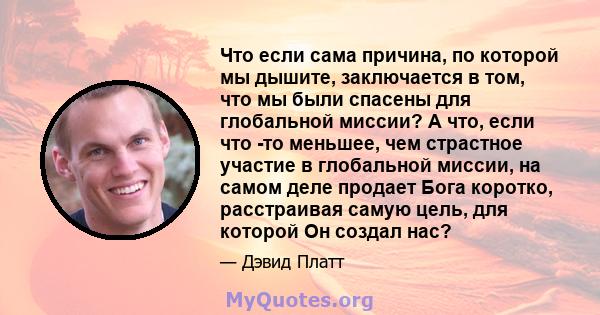 Что если сама причина, по которой мы дышите, заключается в том, что мы были спасены для глобальной миссии? А что, если что -то меньшее, чем страстное участие в глобальной миссии, на самом деле продает Бога коротко, расстраивая самую цель, для которой Он создал нас?

— Дэвид Платт

MyQuotes.org